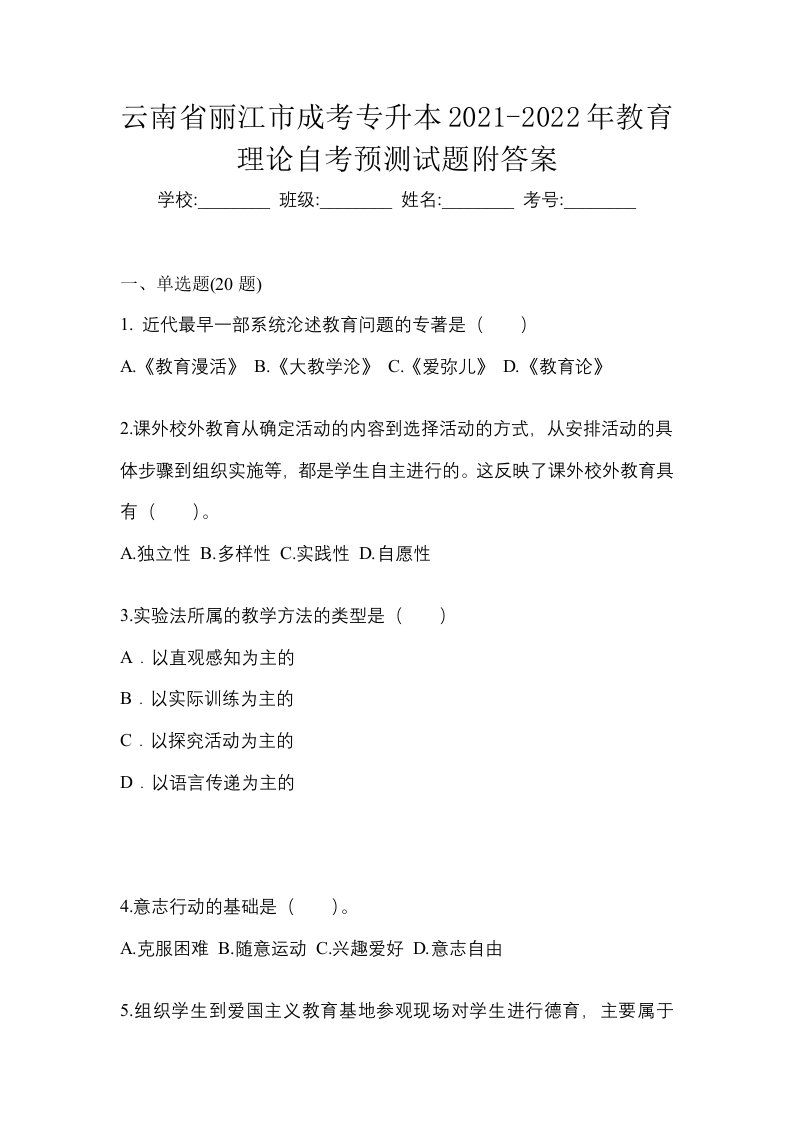 云南省丽江市成考专升本2021-2022年教育理论自考预测试题附答案

学校:________ 班级:________ 姓名:________ 考号:________

一、单选题(20 题)

1. 近代最早一部系统沦述教育问题的专著是（　　）

A.《教育漫活》 B.《大教学沦》 C.《爱弥儿》 D.《教育论》

2.课外校外教育从确定活动的内容到选择活动的方式，从安排活动的具体步骤到组织实施等，都是学生自主进行的。这反映了课外校外教育具有（　　）。

A.独立性 B.多样性 C.实践性 D.自愿性

3.实验法所属的教学方法的类型是（　　）

A．以直观感知为主的

B．以实际训练为主的

C．以探究活动为主的

D．以语言传递为主的

4.意志行动的基础是（　　）。

A.克服困难 B.随意运动 C.兴趣爱好 D.意志自由

5.组织学生到爱国主义教育基地参观现场对学生进行德育，主要属于